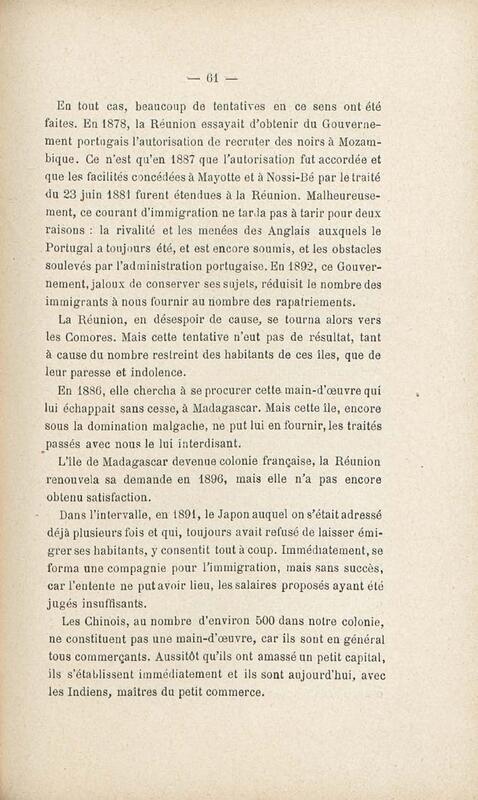 — 61 —

En tout cas, beaucoup de tentatives en ce sens ont été faites. En 1878, la Réunion essayait d'obtenir du Gouvernement portugais l'autorisation de recruter des noirs à Mozambique. Ce n'est qu'en 1887 que l'autorisation fut accordée et que les facilités concédées à Mayotte et à Nossi-Bé par le traité du 23 juin 1881 furent étendues à la Réunion. Malheureusement, ce courant d'immigration ne tarda pas à tarir pour deux raisons : la rivalité et les menées des Anglais auxquels le Portugal a toujours été, et est encore soumis, et les obstacles soulevés par l'administration portugaise. En 1892, ce Gouvernement, jaloux de conserver ses sujets, réduisit le nombre des immigrants à nous fournir au nombre des rapatriements.

La Réunion, en désespoir de cause, se tourna alors vers les Comores. Mais cette tentative n'eut pas de résultat, tant à cause du nombre restreint des habitants de ces îles, que de leur paresse et indolence.

En 1886, elle chercha à se procurer cette main-d'œuvre qui lui échappait sans cesse, à Madagascar. Mais cette île, encore sous la domination malgache, ne put lui en fournir, les traités passés avec nous le lui interdisant.

L'île de Madagascar devenue colonie française, la Réunion renouvela sa demande en 1896, mais elle n'a pas encore obtenu satisfaction.

Dans l'intervalle, en 1891, le Japon auquel on s'était adressé déjà plusieurs fois et qui, toujours avait refusé de laisser émigrer ses habitants, y consentit tout à coup. Immédiatement, se forma une compagnie pour l'immigration, mais sans succès, car l'entente ne put avoir lieu, les salaires proposés ayant été jugés insuffisants.

Les Chinois, au nombre d'environ 500 dans notre colonie, ne constituent pas une main-d'œuvre, car ils sont en général tous commerçants. Aussitôt qu'ils ont amassé un petit capital, ils s'établissent immédiatement et ils sont aujourd'hui, avec les Indiens, maîtres du petit commerce.